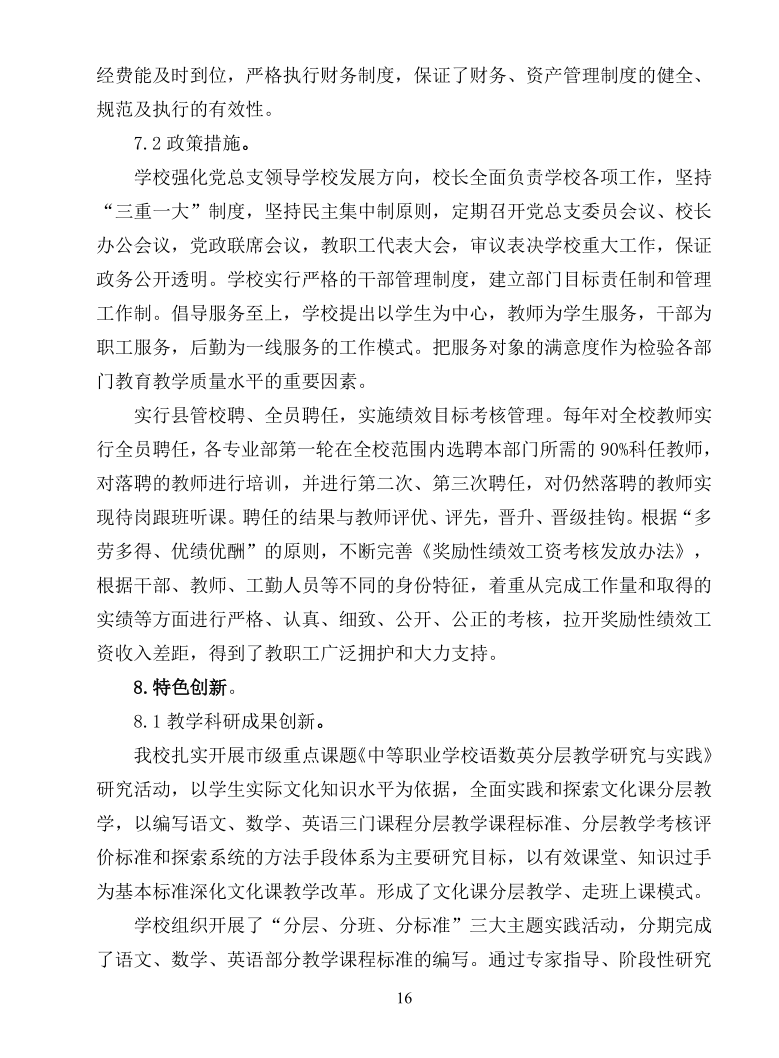 经费能及时到位，严格执行财务制度，保证了财务、资产管理制度的健全、规范及执行的有效性。

7.2 政策措施。

学校强化党总支领导学校发展方向，校长全面负责学校各项工作，坚持“三重一大”制度，坚持民主集中制原则，定期召开党总支委员会议、校长办公会议，党政联席会议，教职工代表大会，审议表决学校重大工作，保证政务公开透明。学校实行严格的干部管理制度，建立部门目标责任制和管理工作制。倡导服务至上，学校提出以学生为中心，教师为学生服务，干部为职工服务，后勤为一线服务的工作模式。把服务对象的满意度作为检验各部门教育教学质量水平的重要因素。

实行县管校聘、全员聘任，实施绩效目标考核管理。每年对全校教师实行全员聘任，各专业部第一轮在全校范围内选聘本部门所需的 90%科任教师，对落聘的教师进行培训，并进行第二次、第三次聘任，对仍然落聘的教师实现待岗跟班听课。聘任的结果与教师评优、评先，晋升、晋级挂钩。根据“多劳多得、优绩优酬”的原则，不断完善《奖励性绩效工资考核发放办法》，根据干部、教师、工勤人员等不同的身份特征，着重从完成工作量和取得的实绩等方面进行严格、认真、细致、公开、公正的考核，拉开奖励性绩效工资收入差距，得到了教职工广泛拥护和大力支持。

8. 特色创新。

8.1 教学科研成果创新。

我校扎实开展市级重点课题《中等职业学校语数英分层教学研究与实践》研究活动，以学生实际文化知识水平为依据，全面实践和探索文化课分层教学，以编写语文、数学、英语三门课程分层教学课程标准、分层教学考核评价标准和探索系统的方法手段体系为主要研究目标，以有效课堂、知识过手为基本标准深化文化课教学改革。形成了文化课分层教学、走班上课模式。

学校组织开展了“分层、分班、分标准”三大主题实践活动，分期完成了语文、数学、英语部分教学课程标准的编写。通过专家指导、阶段性研究

16